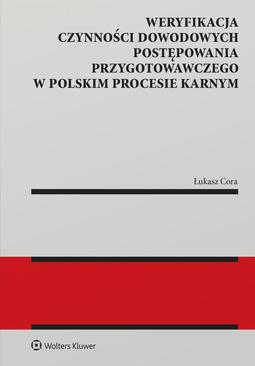 WERYFIKACJA
CZYNNOŚCI DOWODOWYCH
POSTĘPOWANIA
PRZYGOTOWAWCZEGO
W POLSKIM PROCESIE KARNYM

Łukasz Cora

Wolters Kluwer